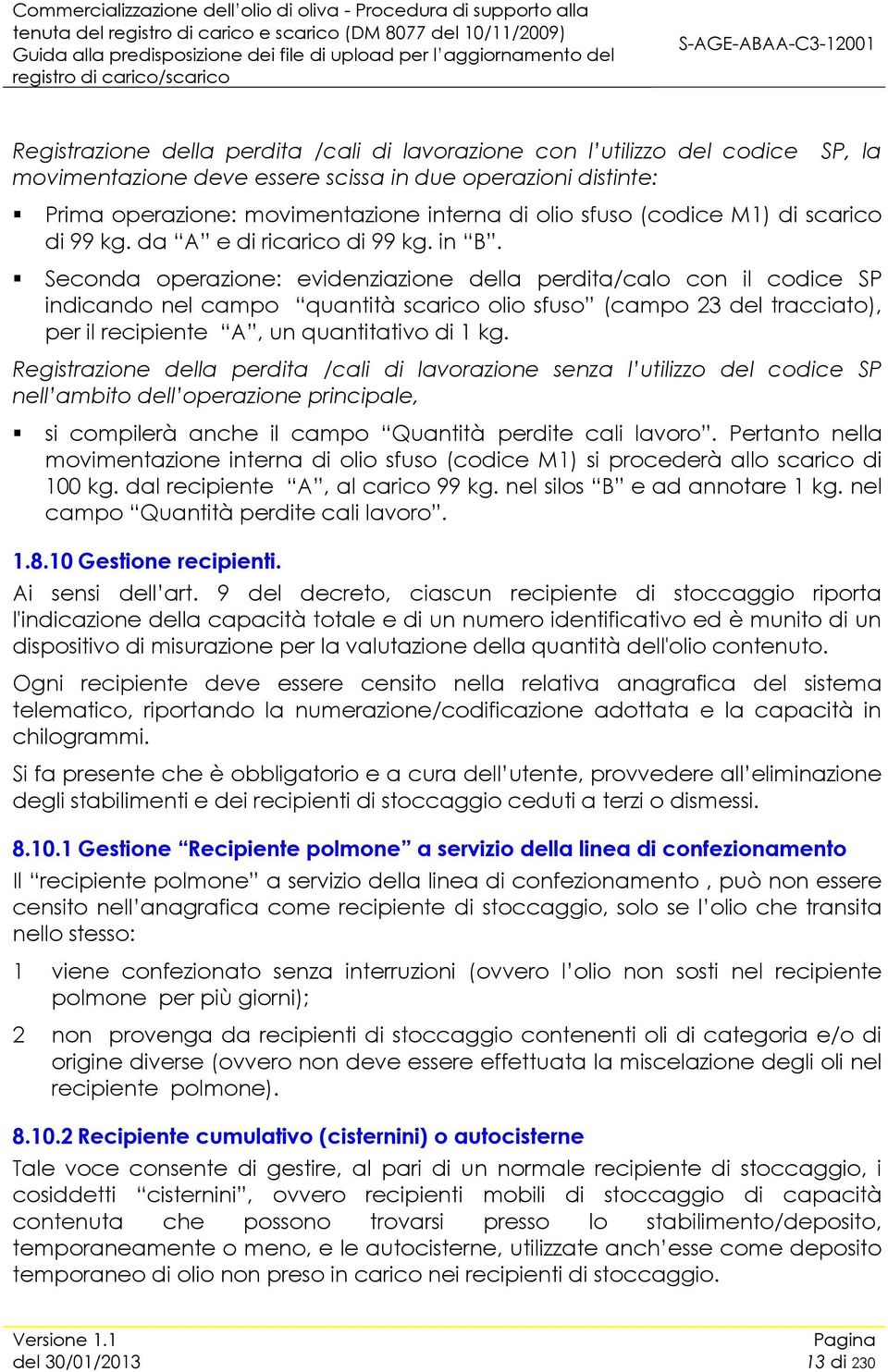 Commercializzazione dell'olio di oliva - Procedura di supporto alla tenuta del registro di carico e scarico (DM 8077 del 10/11/2009) Guida alla predisposizione dei file di upload per l'aggiornamento del registro di carico/scarico

S-AGE-ABAA-C3-12001

Registrazione della perdita /cali di lavorazione con l'utilizzo del codice SP, la movimentazione deve essere scissa in due operazioni distinte:

▪ Prima operazione: movimentazione interna di olio sfuso (codice M1) di scarico di 99 kg. da "A" e di ricarico di 99 kg. in "B".

▪ Seconda operazione: evidenziazione della perdita/calo con il codice SP indicando nel campo "quantità scarico olio sfuso" (campo 23 del tracciato), per il recipiente "A", un quantitativo di 1 kg.

Registrazione della perdita /cali di lavorazione senza l'utilizzo del codice SP nell'ambito dell'operazione principale,

▪ si compilerà anche il campo "Quantità perdite cali lavoro". Pertanto nella movimentazione interna di olio sfuso (codice M1) si procederà allo scarico di 100 kg. dal recipiente "A", al carico 99 kg. nel silos "B" e ad annotare 1 kg. nel campo "Quantità perdite cali lavoro".

1.8.10 Gestione recipienti.

Ai sensi dell'art. 9 del decreto, ciascun recipiente di stoccaggio riporta l'indicazione della capacità totale e di un numero identificativo ed è munito di un dispositivo di misurazione per la valutazione della quantità dell'olio contenuto.

Ogni recipiente deve essere censito nella relativa anagrafica del sistema telematico, riportando la numerazione/codificazione adottata e la capacità in chilogrammi.

Si fa presente che è obbligatorio e a cura dell'utente, provvedere all'eliminazione degli stabilimenti e dei recipienti di stoccaggio ceduti a terzi o dismessi.

8.10.1 Gestione "Recipiente polmone" a servizio della linea di confezionamento

Il "recipiente polmone" a servizio della linea di confezionamento , può non essere censito nell'anagrafica come recipiente di stoccaggio, solo se l'olio che transita nello stesso:

1 viene confezionato senza interruzioni (ovvero l'olio non sosti nel recipiente polmone per più giorni);

2 non provenga da recipienti di stoccaggio contenenti oli di categoria e/o di origine diverse (ovvero non deve essere effettuata la miscelazione degli oli nel recipiente polmone).

8.10.2 Recipiente cumulativo (cisternini) o autocisterne

Tale voce consente di gestire, al pari di un normale recipiente di stoccaggio, i cosiddetti "cisternini", ovvero recipienti mobili di stoccaggio di capacità contenuta che possono trovarsi presso lo stabilimento/deposito, temporaneamente o meno, e le autocisterne, utilizzate anch'esse come deposito temporaneo di olio non preso in carico nei recipienti di stoccaggio.

Versione 1.1
del 30/01/2013

Pagina
13 di 230